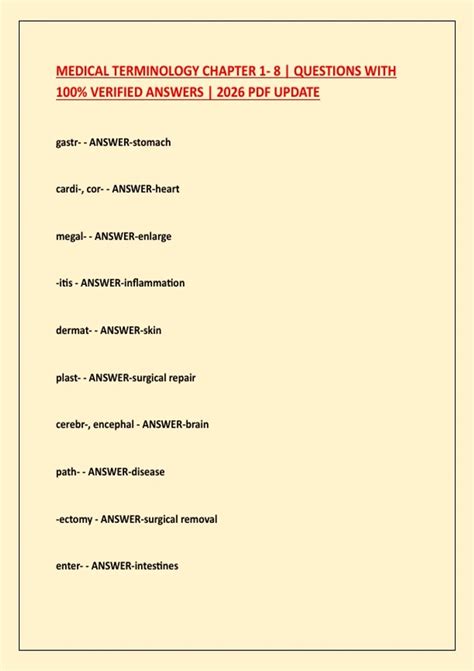 MEDICAL TERMINOLOGY CHAPTER 1- 8 | QUESTIONS WITH 100% VERIFIED ANSWERS | 2026 PDF UPDATE

gastr- - ANSWER-stomach

cardi-, cor- - ANSWER-heart

megal- - ANSWER-enlarge

-itis - ANSWER-inflammation

dermat- - ANSWER-skin

plast- - ANSWER-surgical repair

cerebr-, encephal - ANSWER-brain

path- - ANSWER-disease

-ectomy - ANSWER-surgical removal

enter- - ANSWER-intestines